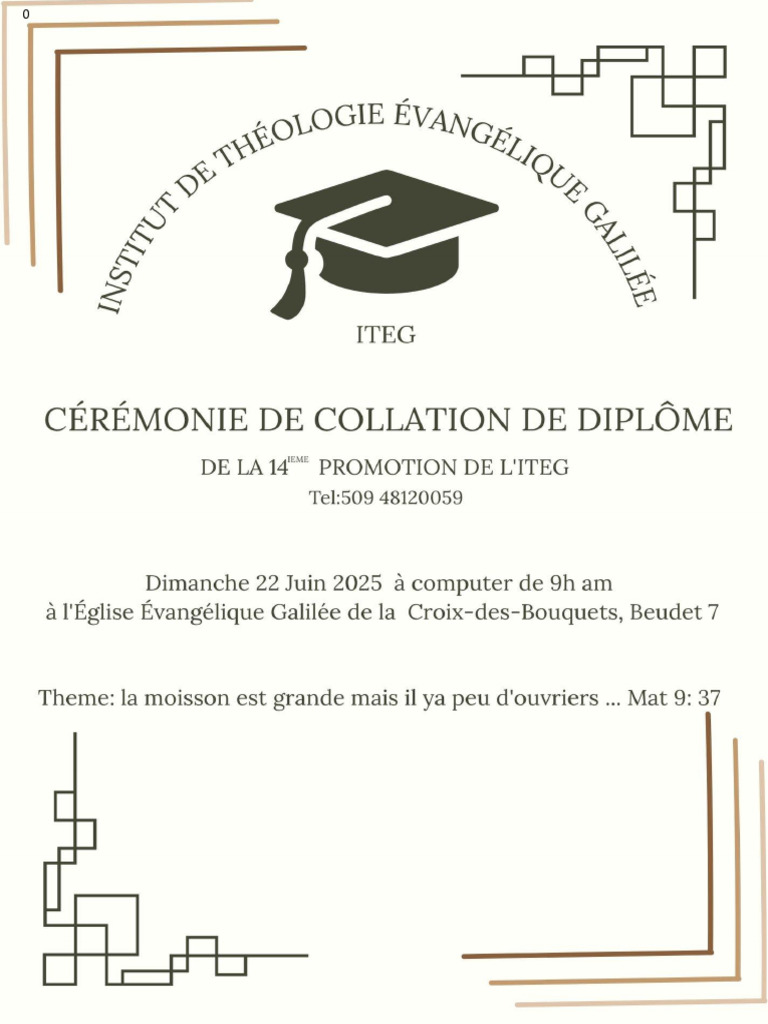 0

INSTITUT DE THÉOLOGIE ÉVANGÉLIQUE GALILÉE

ITEG

CÉRÉMONIE DE COLLATION DE DIPLÔME

DE LA 14$^{IEME}$ PROMOTION DE L'ITEG

Tel:509 48120059

Dimanche 22 Juin 2025 à computer de 9h am
à l'Église Évangélique Galilée de la Croix-des-Bouquets, Beudet 7

Theme: la moisson est grande mais il ya peu d'ouvriers ... Mat 9: 37